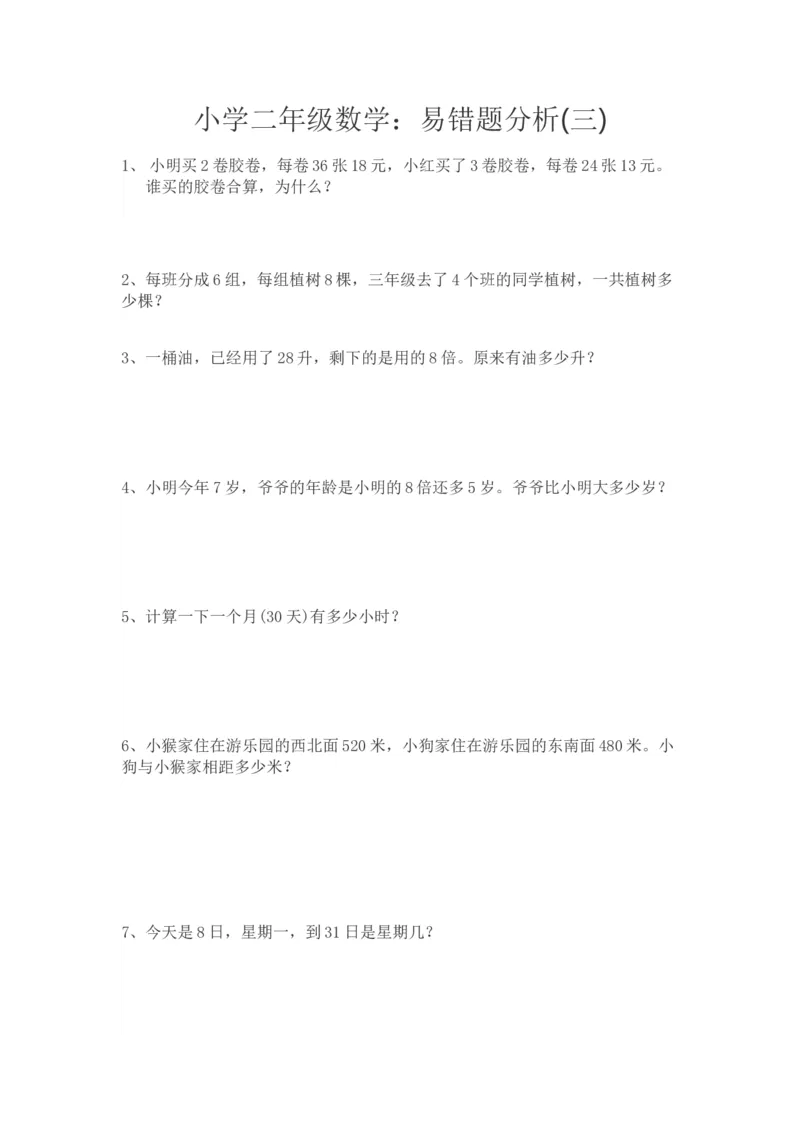 小学二年级数学：易错题分析(三)

1、 小明买2卷胶卷，每卷36张18元，小红买了3卷胶卷，每卷24张13元。谁买的胶卷合算，为什么？

2、每班分成6组，每组植树8棵，三年级去了4个班的同学植树，一共植树多少棵？

3、一桶油，已经用了28升，剩下的是用的8倍。原来有油多少升？

4、小明今年7岁，爷爷的年龄是小明的8倍还多5岁。爷爷比小明大多少岁？

5、计算一下一个月(30天)有多少小时？

6、小猴家住在游乐园的西北面520米，小狗家住在游乐园的东南面480米。小狗与小猴家相距多少米？

7、今天是8日，星期一，到31日是星期几？